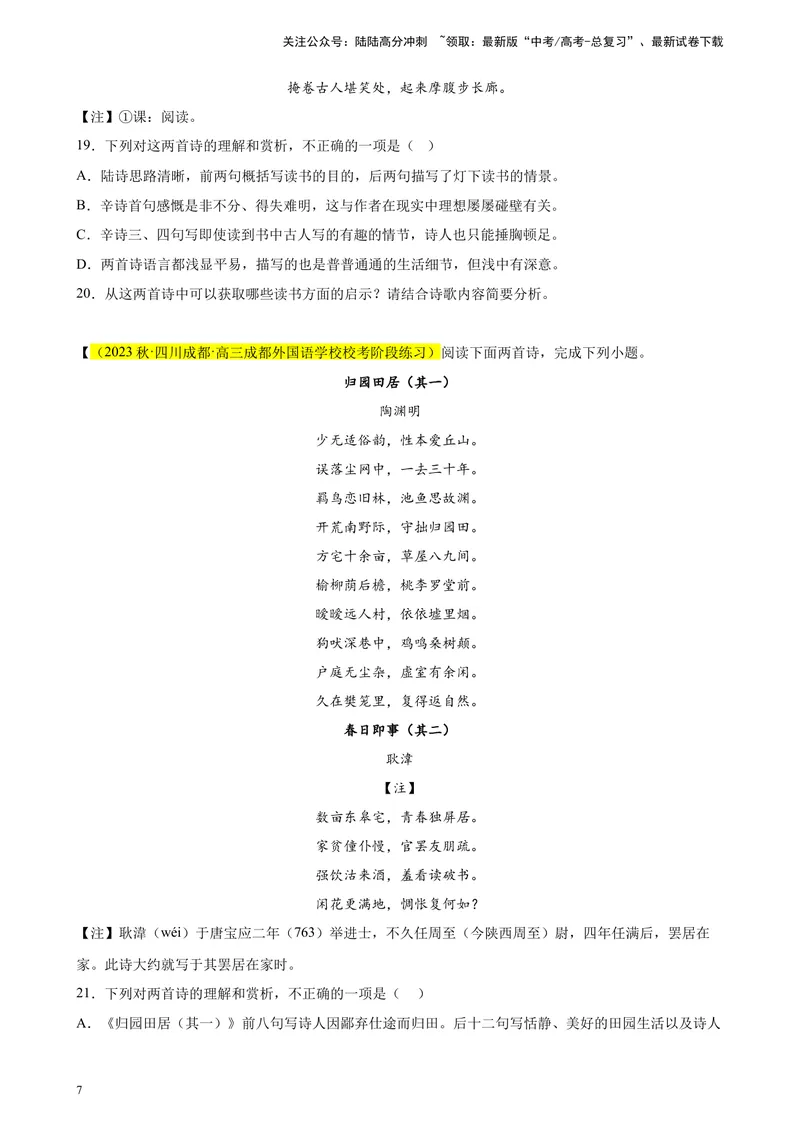 关注公众号：陆陆高分冲刺 ~领取：最新版“中考/高考-总复习”、最新试卷下载

掩卷古人堪笑处，起来摩腹步长廊。

【注】①课：阅读。

19．下列对这两首诗的理解和赏析，不正确的一项是（ ）

A．陆诗思路清晰，前两句概括写读书的目的，后两句描写了灯下读书的情景。

B．辛诗首句感慨是非不分、得失难明，这与作者在现实中理想屡屡碰壁有关。

C．辛诗三、四句写即使读到书中古人写的有趣的情节，诗人也只能捶胸顿足。

D．两首诗语言都浅显平易，描写的也是普普通通的生活细节，但浅中有深意。

20．从这两首诗中可以获取哪些读书方面的启示？请结合诗歌内容简要分析。

【（2023秋·四川成都·高三成都外国语学校校考阶段练习）阅读下面两首诗，完成下列小题。

归园田居（其一）

陶渊明

少无适俗韵，性本爱丘山。

误落尘网中，一去三十年。

羁鸟恋旧林，池鱼思故渊。

开荒南野际，守拙归园田。

方宅十余亩，草屋八九间。

榆柳荫后檐，桃李罗堂前。

暧暧远人村，依依墟里烟。

狗吠深巷中，鸡鸣桑树颠。

户庭无尘杂，虚室有余闲。

久在樊笼里，复得返自然。

春日即事（其二）

耿湋

【注】

数亩东皋宅，青春独屏居。

家贫僮仆慢，官罢友朋疏。

强饮沽来酒，羞看读破书。

闲花更满地，惆怅复何如？

【注】耿湋（wéi）于唐宝应二年（763）举进士，不久任周至（今陕西周至）尉，四年任满后，罢居在家。此诗大约就写于其罢居在家时。

21．下列对两首诗的理解和赏析，不正确的一项是（ ）

A．《归园田居（其一）》前八句写诗人因鄙弃仕途而归田。后十二句写恬静、美好的田园生活以及诗人

7